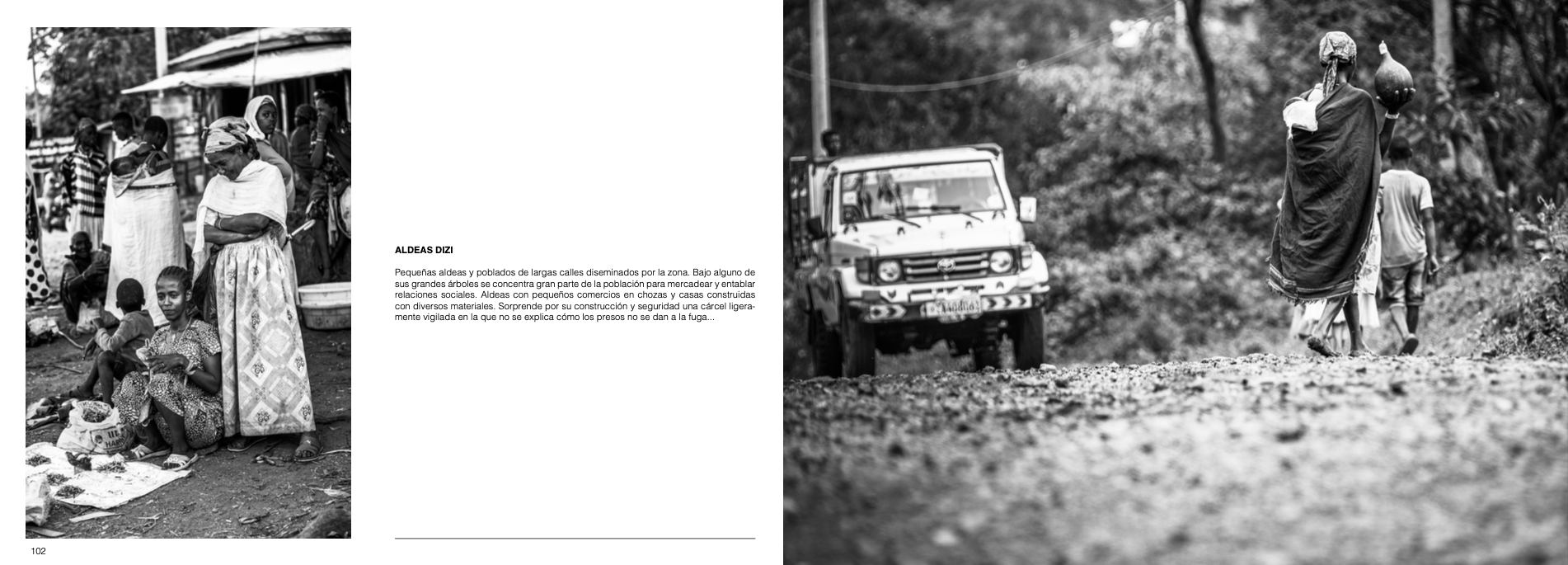 ALDEAS DIZI

Pequeñas aldeas y poblados de largas calles diseminados por la zona. Bajo alguno de sus grandes árboles se concentra gran parte de la población para mercadear y entablar relaciones sociales. Aldeas con pequeños comercios en chozas y casas construidas con diversos materiales. Sorprende por su construcción y seguridad una cárcel ligeramente vigilada en la que no se explica cómo los presos no se dan a la fuga...

102